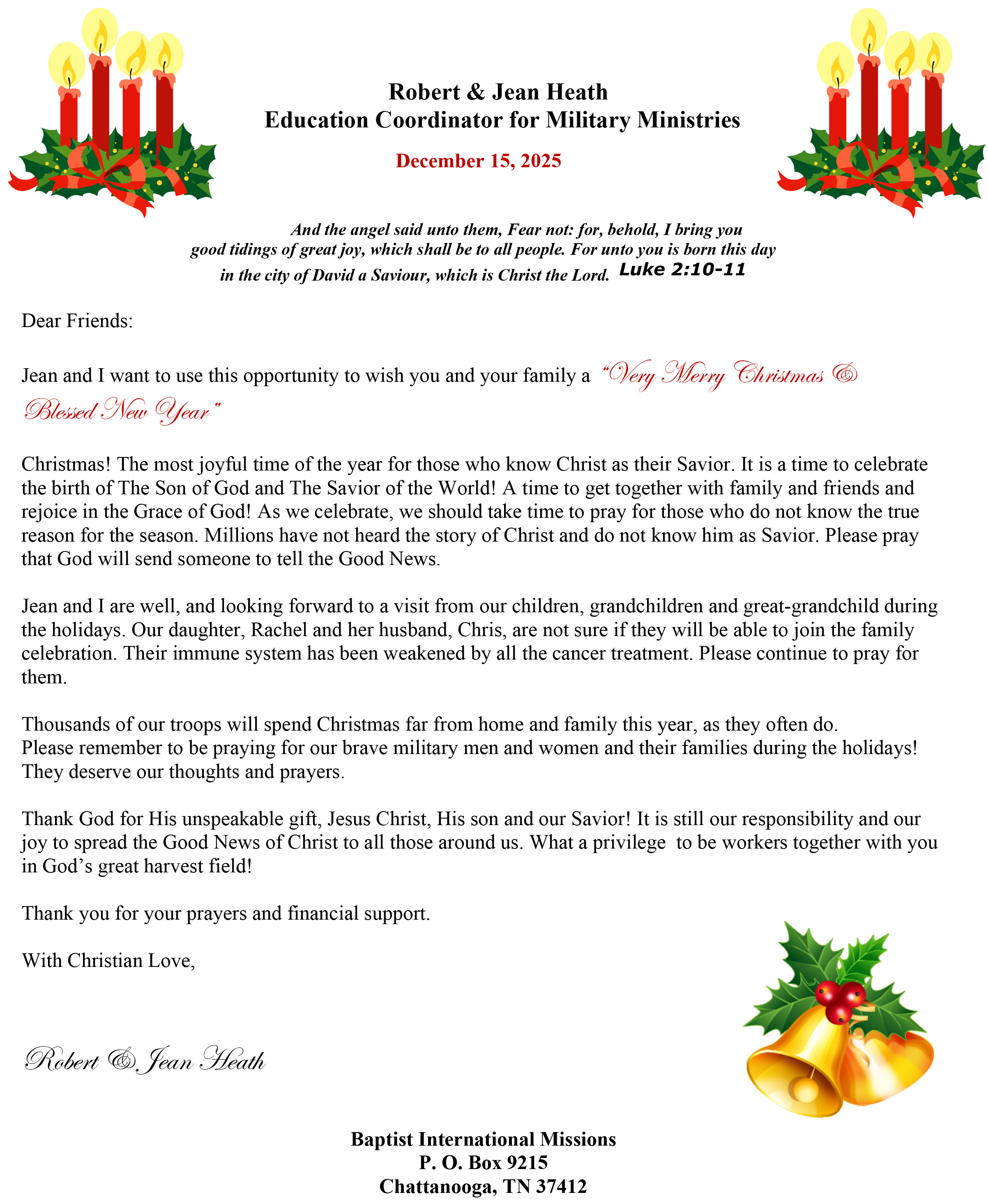 Robert & Jean Heath
Education Coordinator for Military Ministries

December 15, 2025

And the angel said unto them, Fear not: for, behold, I bring you good tidings of great joy, which shall be to all people. For unto you is born this day in the city of David a Saviour, which is Christ the Lord. Luke 2:10-11

Dear Friends:

Jean and I want to use this opportunity to wish you and your family a "Very Merry Christmas & Blessed New Year"

Christmas! The most joyful time of the year for those who know Christ as their Savior. It is a time to celebrate the birth of The Son of God and The Savior of the World! A time to get together with family and friends and rejoice in the Grace of God! As we celebrate, we should take time to pray for those who do not know the true reason for the season. Millions have not heard the story of Christ and do not know him as Savior. Please pray that God will send someone to tell the Good News.

Jean and I are well, and looking forward to a visit from our children, grandchildren and great-grandchild during the holidays. Our daughter, Rachel and her husband, Chris, are not sure if they will be able to join the family celebration. Their immune system has been weakened by all the cancer treatment. Please continue to pray for them.

Thousands of our troops will spend Christmas far from home and family this year, as they often do. Please remember to be praying for our brave military men and women and their families during the holidays! They deserve our thoughts and prayers.

Thank God for His unspeakable gift, Jesus Christ, His son and our Savior! It is still our responsibility and our joy to spread the Good News of Christ to all those around us. What a privilege to be workers together with you in God's great harvest field!

Thank you for your prayers and financial support.

With Christian Love,

Robert & Jean Heath

Baptist International Missions
P. O. Box 9215
Chattanooga, TN 37412